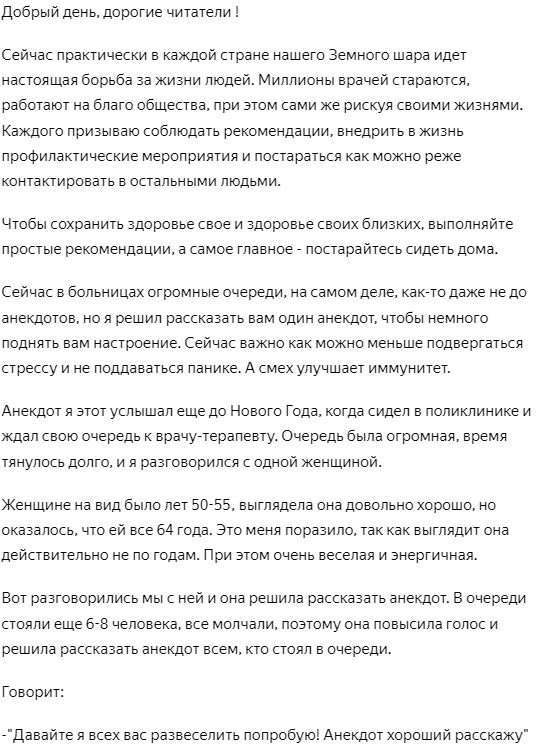 Добрый день, дорогие читатели !

Сейчас практически в каждой стране нашего Земного шара идет настоящая борьба за жизни людей. Миллионы врачей стараются, работают на благо общества, при этом сами же рискуя своими жизнями. Каждого призываю соблюдать рекомендации, внедрить в жизнь профилактические мероприятия и постараться как можно реже контактировать в остальными людьми.

Чтобы сохранить здоровье свое и здоровье своих близких, выполняйте простые рекомендации, а самое главное - постарайтесь сидеть дома.

Сейчас в больницах огромные очереди, на самом деле, как-то даже не до анекдотов, но я решил рассказать вам один анекдот, чтобы немного поднять вам настроение. Сейчас важно как можно меньше подвергаться стрессу и не поддаваться панике. А смех улучшает иммунитет.

Анекдот я этот услышал еще до Нового Года, когда сидел в поликлинике и ждал свою очередь к врачу-терапевту. Очередь была огромная, время тянулось долго, и я разговорился с одной женщиной.

Женщине на вид было лет 50-55, выглядела она довольно хорошо, но оказалось, что ей все 64 года. Это меня поразило, так как выглядит она действительно не по годам. При этом очень веселая и энергичная.

Вот разговорились мы с ней и она решила рассказать анекдот. В очереди стояли еще 6-8 человека, все молчали, поэтому она повысила голос и решила рассказать анекдот всем, кто стоял в очереди.

Говорит:

-"Давайте я всех вас развеселить попробую! Анекдот хороший расскажу"